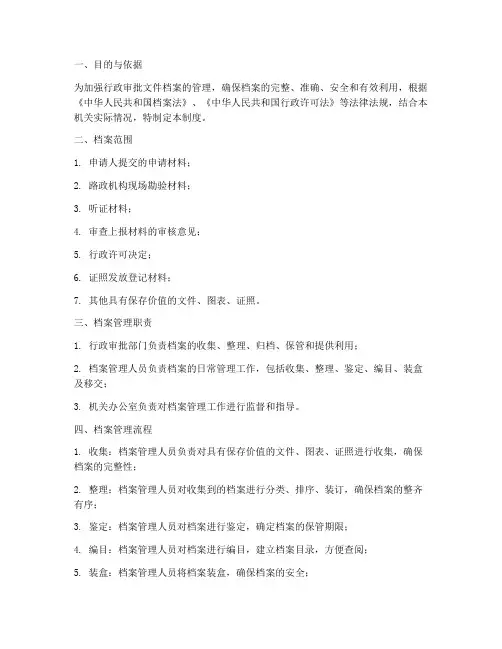 一、目的与依据

为加强行政审批文件档案的管理，确保档案的完整、准确、安全和有效利用，根据《中华人民共和国档案法》、《中华人民共和国行政许可法》等法律法规，结合本机关实际情况，特制定本制度。

二、档案范围

1. 申请人提交的申请材料；

2. 路政机构现场勘验材料；

3. 听证材料；

4. 审查上报材料的审核意见；

5. 行政许可决定；

6. 证照发放登记材料；

7. 其他具有保存价值的文件、图表、证照。

三、档案管理职责

1. 行政审批部门负责档案的收集、整理、归档、保管和提供利用；

2. 档案管理人员负责档案的日常管理工作，包括收集、整理、鉴定、编目、装盒及移交；

3. 机关办公室负责对档案管理工作进行监督和指导。

四、档案管理流程

1. 收集：档案管理人员负责对具有保存价值的文件、图表、证照进行收集，确保档案的完整性；

2. 整理：档案管理人员对收集到的档案进行分类、排序、装订，确保档案的整齐有序；

3. 鉴定：档案管理人员对档案进行鉴定，确定档案的保管期限；

4. 编目：档案管理人员对档案进行编目，建立档案目录，方便查阅；

5. 装盒：档案管理人员将档案装盒，确保档案的安全；